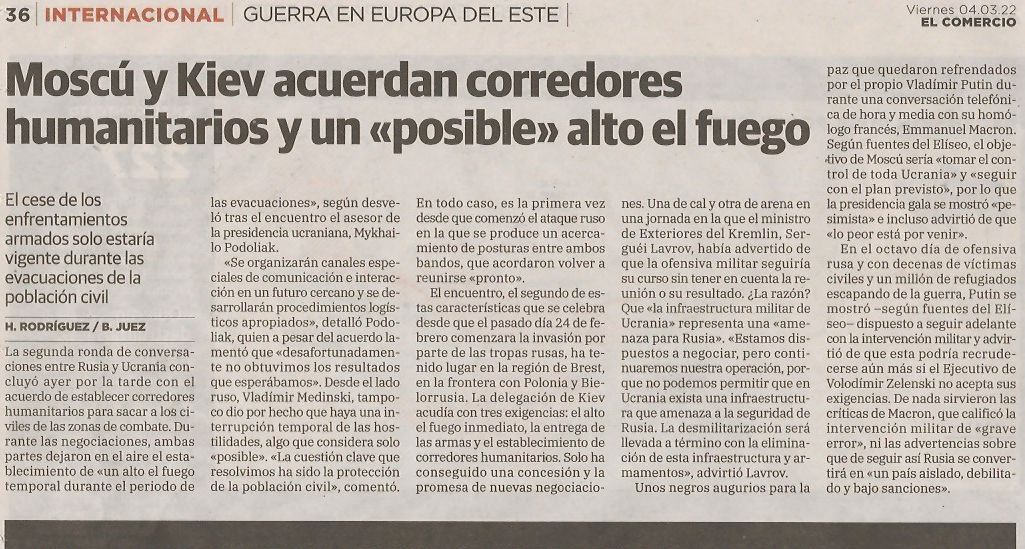 36 | INTERNACIONAL | GUERRA EN EUROPA DEL ESTE |

Viernes 04.03.22
EL COMERCIO

Moscú y Kiev acuerdan corredores humanitarios y un «posible» alto el fuego

El cese de los enfrentamientos armados solo estaría vigente durante las evacuaciones de la población civil

H. RODRÍGUEZ / B. JUEZ

La segunda ronda de conversaciones entre Rusia y Ucrania concluyó ayer por la tarde con el acuerdo de establecer corredores humanitarios para sacar a los civiles de las zonas de combate. Durante las negociaciones, ambas partes dejaron en el aire el establecimiento de «un alto el fuego temporal durante el periodo de las evacuaciones», según desveló tras el encuentro el asesor de la presidencia ucraniana, Mykhailo Podoliak.

«Se organizarán canales especiales de comunicación e interacción en un futuro cercano y se desarrollarán procedimientos logísticos apropiados», detalló Podoliak, quien a pesar del acuerdo lamentó que «desafortunadamente no obtuvimos los resultados que esperábamos». Desde el lado ruso, Vladímir Medinski, tampoco dio por hecho que haya una interrupción temporal de las hostilidades, algo que considera solo «posible». «La cuestión clave que resolvimos ha sido la protección de la población civil», comentó.

En todo caso, es la primera vez desde que comenzó el ataque ruso en la que se produce un acercamiento de posturas entre ambos bandos, que acordaron volver a reunirse «pronto».

El encuentro, el segundo de estas características que se celebra desde que el pasado día 24 de febrero comenzara la invasión por parte de las tropas rusas, ha tenido lugar en la región de Brest, en la frontera con Polonia y Bielorrusia. La delegación de Kiev acudía con tres exigencias: el alto el fuego inmediato, la entrega de las armas y el establecimiento de corredores humanitarios. Solo ha conseguido una concesión y la promesa de nuevas negociaciones. Una de cal y otra de arena en una jornada en la que el ministro de Exteriores del Kremlin, Serguéi Lavrov, había advertido de que la ofensiva militar seguiría su curso sin tener en cuenta la reunión o su resultado. ¿La razón? Que «la infraestructura militar de Ucrania» representa una «amenaza para Rusia». «Estamos dispuestos a negociar, pero continuaremos nuestra operación, porque no podemos permitir que en Ucrania exista una infraestructura que amenaza a la seguridad de Rusia. La desmilitarización será llevada a término con la eliminación de esta infraestructura y armamentos», advirtió Lavrov.

Unos negros augurios para la paz que quedaron refrendados por el propio Vladímir Putin durante una conversación telefónica de hora y media con su homólogo francés, Emmanuel Macron. Según fuentes del Elíseo, el objetivo de Moscú sería «tomar el control de toda Ucrania» y «seguir con el plan previsto», por lo que la presidencia gala se mostró «pesimista» e incluso advirtió de que «lo peor está por venir».

En el octavo día de ofensiva rusa y con decenas de víctimas civiles y un millón de refugiados escapando de la guerra, Putin se mostró –según fuentes del Elíseo– dispuesto a seguir adelante con la intervención militar y advirtió de que esta podría recrudecerse aún más si el Ejecutivo de Volodímir Zelenski no acepta sus exigencias. De nada sirvieron las críticas de Macron, que calificó la intervención militar de «grave error», ni las advertencias sobre que de seguir así Rusia se convertirá en «un país aislado, debilitado y bajo sanciones».